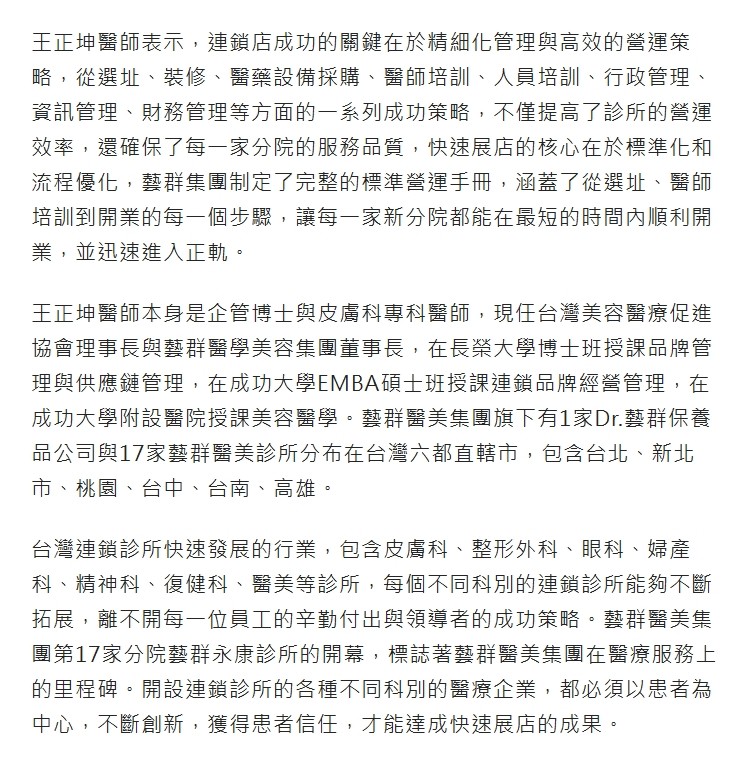 王正坤醫師表示，連鎖店成功的關鍵在於精細化管理與高效的營運策略，從選址、裝修、醫藥設備採購、醫師培訓、人員培訓、行政管理、資訊管理、財務管理等方面的一系列成功策略，不僅提高了診所的營運效率，還確保了每一家分院的服務品質，快速展店的核心在於標準化和流程優化，藝群集團制定了完整的標準營運手冊，涵蓋了從選址、醫師培訓到開業的每一個步驟，讓每一家新分院都能在最短的時間內順利開業，並迅速進入正軌。

王正坤醫師本身是企管博士與皮膚科專科醫師，現任台灣美容醫療促進協會理事長與藝群醫學美容集團董事長，在長榮大學博士班授課品牌管理與供應鏈管理，在成功大學EMBA碩士班授課連鎖品牌經營管理，在成功大學附設醫院授課美容醫學。藝群醫美集團旗下有1家Dr.藝群保養品公司與17家藝群醫美診所分布在台灣六都直轄市，包含台北、新北市、桃園、台中、台南、高雄。

台灣連鎖診所快速發展的行業，包含皮膚科、整形外科、眼科、婦產科、精神科、復健科、醫美等診所，每個不同科別的連鎖診所能夠不斷拓展，離不開每一位員工的辛勤付出與領導者的成功策略。藝群醫美集團第17家分院藝群永康診所的開幕，標誌著藝群醫美集團在醫療服務上的里程碑。開設連鎖診所的各種不同科別的醫療企業，都必須以患者為中心，不斷創新，獲得患者信任，才能達成快速展店的成果。